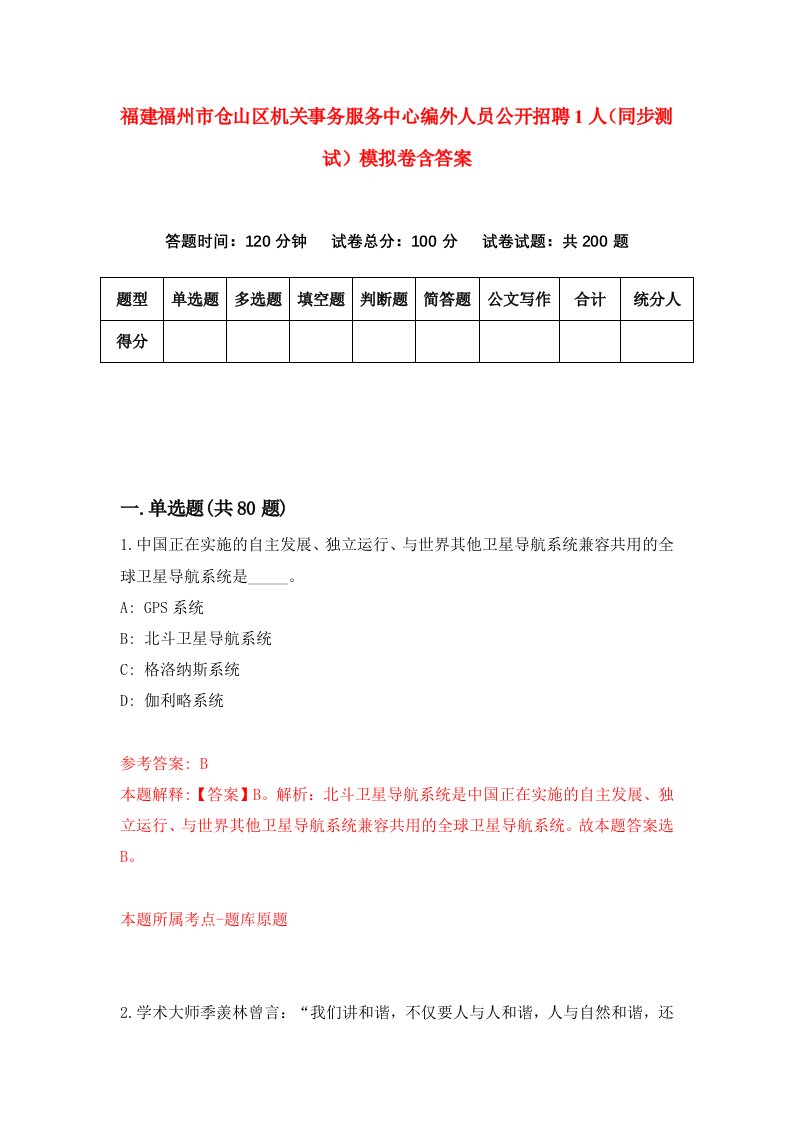 福建福州市仓山区机关事务服务中心编外人员公开招聘1人（同步测试）模拟卷含答案

答题时间：120分钟　试卷总分：100分　试卷试题：共200题

| 题型 | 单选题 | 多选题 | 填空题 | 判断题 | 简答题 | 公文写作 | 合计 | 统分人 |
|---|---|---|---|---|---|---|---|---|
| 得分 | | | | | | | | |

一.单选题(共80题)

1.中国正在实施的自主发展、独立运行、与世界其他卫星导航系统兼容共用的全球卫星导航系统是_____。

A: GPS系统

B: 北斗卫星导航系统

C: 格洛纳斯系统

D: 伽利略系统

参考答案: B

本题解释:【答案】B。解析：北斗卫星导航系统是中国正在实施的自主发展、独立运行、与世界其他卫星导航系统兼容共用的全球卫星导航系统。故本题答案选B。

本题所属考点-题库原题

2.学术大师季羡林曾言：“我们讲和谐，不仅要人与人和谐，人与自然和谐，还